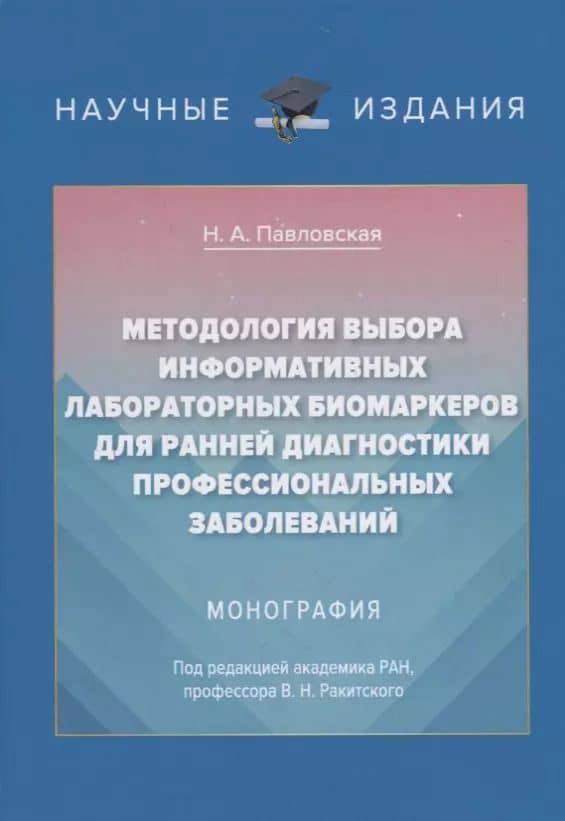 НАУЧНЫЕ ИЗДАНИЯ

Н. А. Павловская

МЕТОДОЛОГИЯ ВЫБОРА ИНФОРМАТИВНЫХ ЛАБОРАТОРНЫХ БИОМАРКЕРОВ ДЛЯ РАННЕЙ ДИАГНОСТИКИ ПРОФЕССИОНАЛЬНЫХ ЗАБОЛЕВАНИЙ

МОНОГРАФИЯ

Под редакцией академика РАН,
профессора В. Н. Ракитского